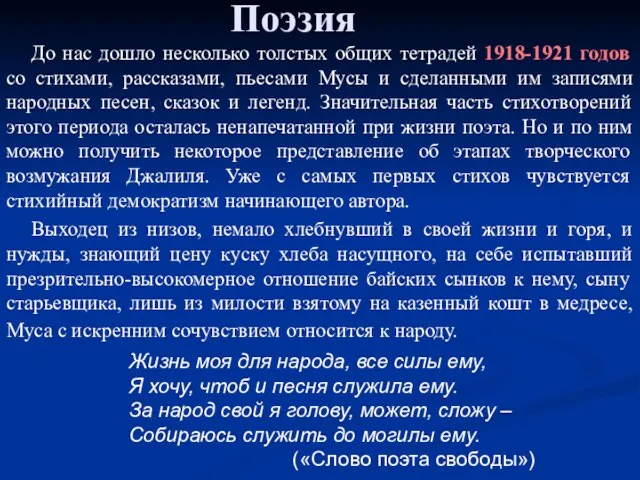 Поэзия

До нас дошло несколько толстых общих тетрадей 1918-1921 годов со стихами, рассказами, пьесами Мусы и сделанными им записями народных песен, сказок и легенд. Значительная часть стихотворений этого периода осталась ненапечатанной при жизни поэта. Но и по ним можно получить некоторое представление об этапах творческого возмужания Джалиля. Уже с самых первых стихов чувствуется стихийный демократизм начинающего автора.

Выходец из низов, немало хлебнувший в своей жизни и горя, и нужды, знающий цену куску хлеба насущного, на себе испытавший презрительно-высокомерное отношение байских сынков к нему, сыну старьевщика, лишь из милости взятому на казенный кошт в медресе, Муса с искренним сочувствием относится к народу.

Жизнь моя для народа, все силы ему,
Я хочу, чтоб и песня служила ему.
За народ свой я голову, может, сложу –
Собираюсь служить до могилы ему.
(«Слово поэта свободы»)